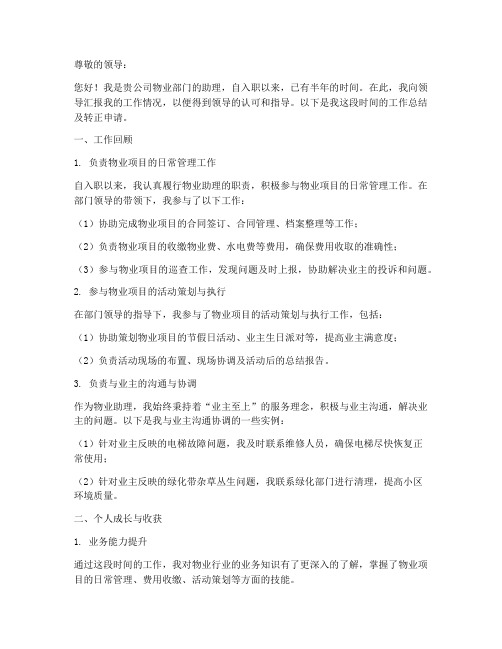 尊敬的领导：

您好！我是贵公司物业部门的助理，自入职以来，已有半年的时间。在此，我向领导汇报我的工作情况，以便得到领导的认可和指导。以下是我这段时间的工作总结及转正申请。

一、工作回顾

1. 负责物业项目的日常管理工作

自入职以来，我认真履行物业助理的职责，积极参与物业项目的日常管理工作。在部门领导的带领下，我参与了以下工作：

（1）协助完成物业项目的合同签订、合同管理、档案整理等工作；

（2）负责物业项目的收缴物业费、水电费等费用，确保费用收取的准确性；

（3）参与物业项目的巡查工作，发现问题及时上报，协助解决业主的投诉和问题。

2. 参与物业项目的活动策划与执行

在部门领导的指导下，我参与了物业项目的活动策划与执行工作，包括：

（1）协助策划物业项目的节假日活动、业主生日派对等，提高业主满意度；

（2）负责活动现场的布置、现场协调及活动后的总结报告。

3. 负责与业主的沟通与协调

作为物业助理，我始终秉持着“业主至上”的服务理念，积极与业主沟通，解决业主的问题。以下是我与业主沟通协调的一些实例：

（1）针对业主反映的电梯故障问题，我及时联系维修人员，确保电梯尽快恢复正常使用；

（2）针对业主反映的绿化带杂草丛生问题，我联系绿化部门进行清理，提高小区环境质量。

二、个人成长与收获

1. 业务能力提升

通过这段时间的工作，我对物业行业的业务知识有了更深入的了解，掌握了物业项目的日常管理、费用收缴、活动策划等方面的技能。